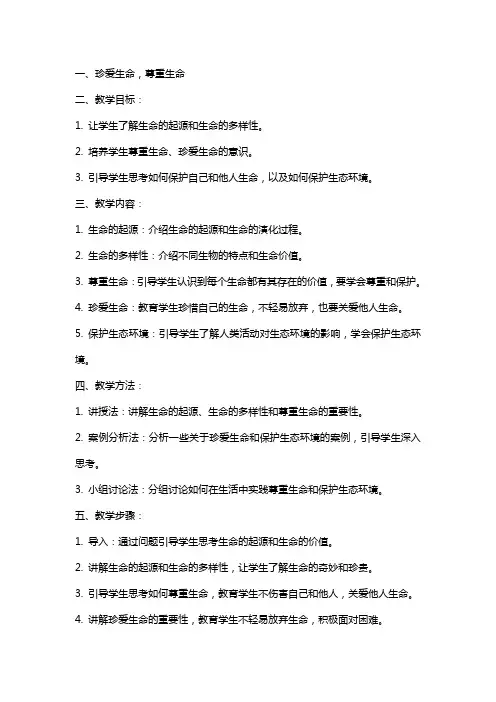 一、珍爱生命，尊重生命

二、教学目标：

1. 让学生了解生命的起源和生命的多样性。

2. 培养学生尊重生命、珍爱生命的意识。

3. 引导学生思考如何保护自己和他人生命，以及如何保护生态环境。

三、教学内容：

1. 生命的起源：介绍生命的起源和生命的演化过程。

2. 生命的多样性：介绍不同生物的特点和生命价值。

3. 尊重生命：引导学生认识到每个生命都有其存在的价值，要学会尊重和保护。

4. 珍爱生命：教育学生珍惜自己的生命，不轻易放弃，也要关爱他人生命。

5. 保护生态环境：引导学生了解人类活动对生态环境的影响，学会保护生态环境。

四、教学方法：

1. 讲授法：讲解生命的起源、生命的多样性和尊重生命的重要性。

2. 案例分析法：分析一些关于珍爱生命和保护生态环境的案例，引导学生深入思考。

3. 小组讨论法：分组讨论如何在生活中实践尊重生命和保护生态环境。

五、教学步骤：

1. 导入：通过问题引导学生思考生命的起源和生命的价值。

2. 讲解生命的起源和生命的多样性，让学生了解生命的奇妙和珍贵。

3. 引导学生思考如何尊重生命，教育学生不伤害自己和他人，关爱他人生命。

4. 讲解珍爱生命的重要性，教育学生不轻易放弃生命，积极面对困难。